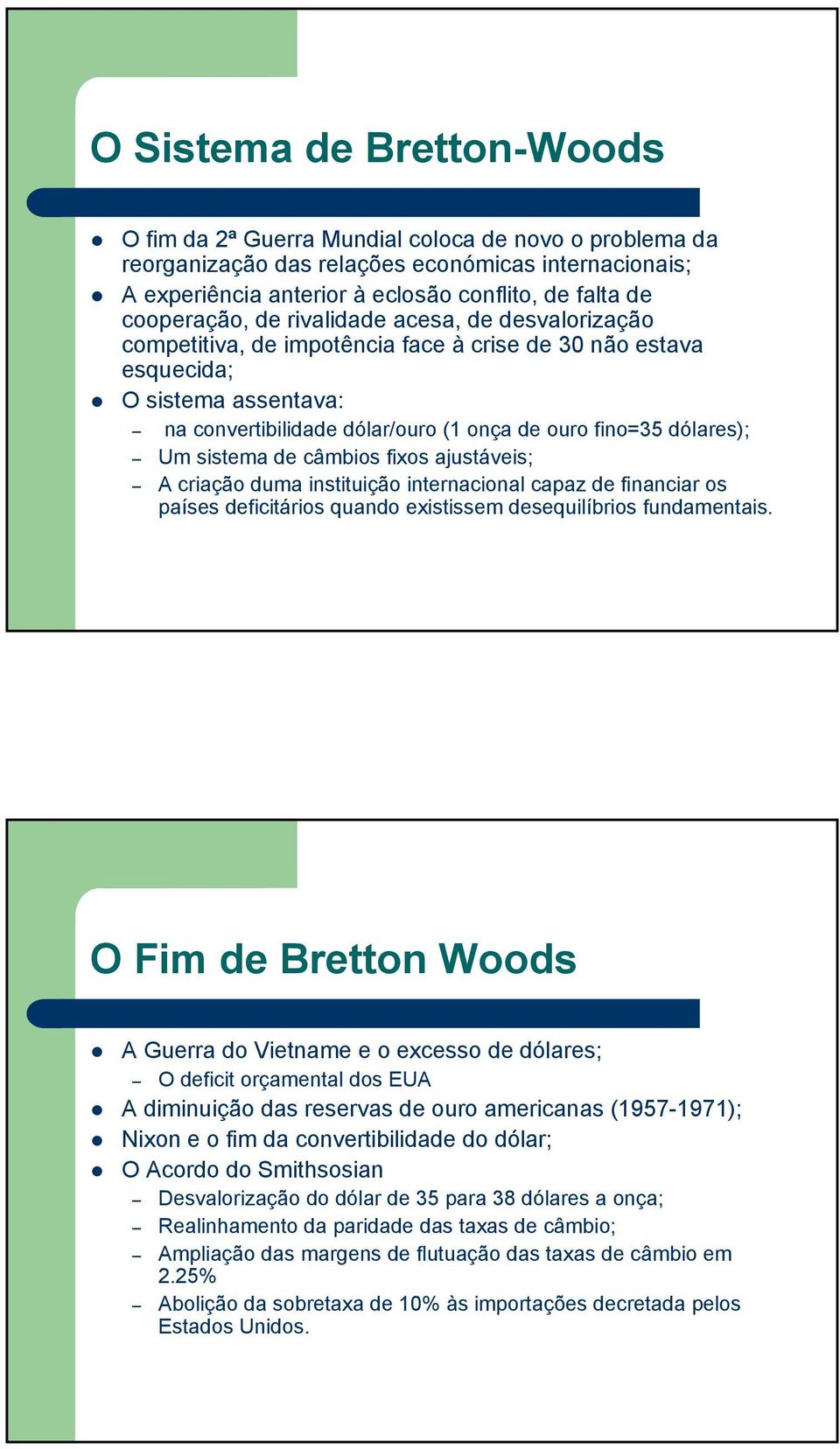 O Sistema de Bretton-Woods

- O fim da 2ª Guerra Mundial coloca de novo o problema da reorganização das relações económicas internacionais;
- A experiência anterior à eclosão conflito, de falta de cooperação, de rivalidade acesa, de desvalorização competitiva, de impotência face à crise de 30 não estava esquecida;
- O sistema assentava:
  – na convertibilidade dólar/ouro (1 onça de ouro fino=35 dólares);
  – Um sistema de câmbios fixos ajustáveis;
  – A criação duma instituição internacional capaz de financiar os países deficitários quando existissem desequilíbrios fundamentais.

O Fim de Bretton Woods

- A Guerra do Vietname e o excesso de dólares;
  – O deficit orçamental dos EUA
- A diminuição das reservas de ouro americanas (1957-1971);
- Nixon e o fim da convertibilidade do dólar;
- O Acordo do Smithsosian
  – Desvalorização do dólar de 35 para 38 dólares a onça;
  – Realinhamento da paridade das taxas de câmbio;
  – Ampliação das margens de flutuação das taxas de câmbio em 2.25%
  – Abolição da sobretaxa de 10% às importações decretada pelos Estados Unidos.